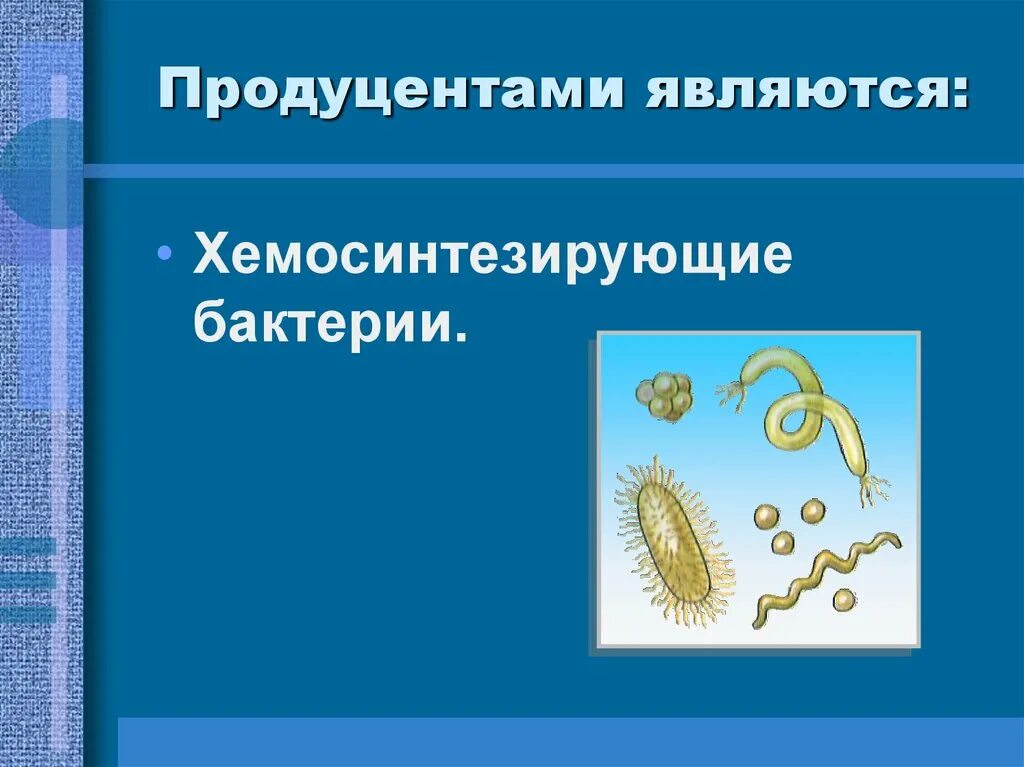 Продуцентами являются:

• Хемосинтезирующие бактерии.